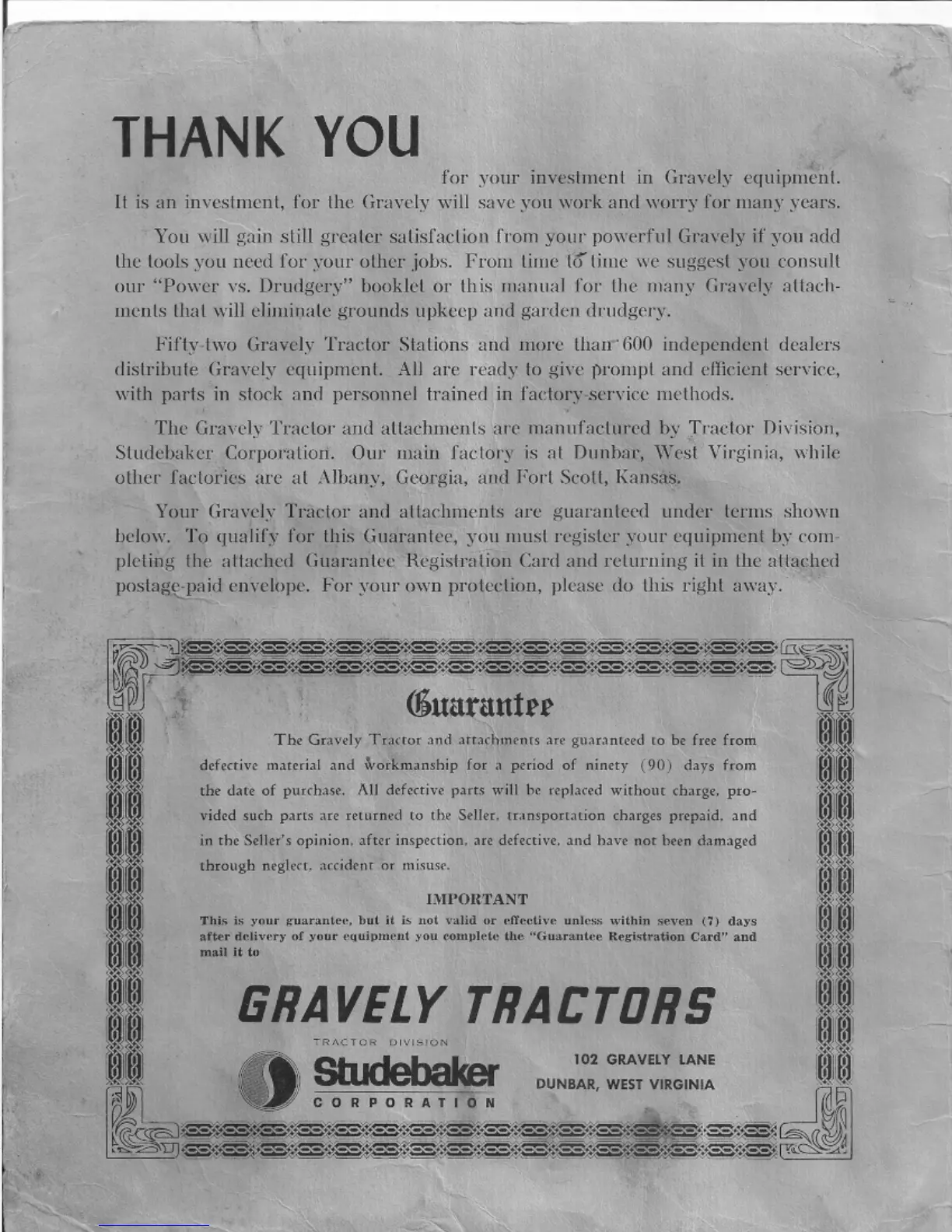 THANK YOU

for your investment in Gravely equipment. It is an investment, for the Gravely will save you work and worry for many years.

You will gain still greater satisfaction from your powerful Gravely if you add the tools you need for your other jobs. From time to time we suggest you consult our "Power vs. Drudgery" booklet or this manual for the many Gravely attachments that will eliminate grounds upkeep and garden drudgery.

Fifty-two Gravely Tractor Stations and more than 600 independent dealers distribute Gravely equipment. All are ready to give prompt and efficient service, with parts in stock and personnel trained in factory-service methods.

The Gravely Tractor and attachments are manufactured by Tractor Division, Studebaker Corporation. Our main factory is at Dunbar, West Virginia, while other factories are at Albany, Georgia, and Fort Scott, Kansas.

Your Gravely Tractor and attachments are guaranteed under terms shown below. To qualify for this Guarantee, you must register your equipment by completing the attached Guarantee Registration Card and returning it in the attached postage-paid envelope. For your own protection, please do this right away.

Guarantee

The Gravely Tractor and attachments are guaranteed to be free from defective material and workmanship for a period of ninety (90) days from the date of purchase. All defective parts will be replaced without charge, provided such parts are returned to the Seller, transportation charges prepaid, and in the Seller's opinion, after inspection, are defective, and have not been damaged through neglect, accident or misuse.

IMPORTANT

This is your guarantee, but it is not valid or effective unless within seven (7) days after delivery of your equipment you complete the "Guarantee Registration Card" and mail it to

GRAVELY TRACTORS

TRACTOR DIVISION
Studebaker
CORPORATION

102 GRAVELY LANE
DUNBAR, WEST VIRGINIA